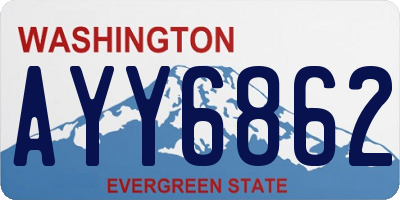 WASHINGTON
AYY6862
EVERGREEN STATE